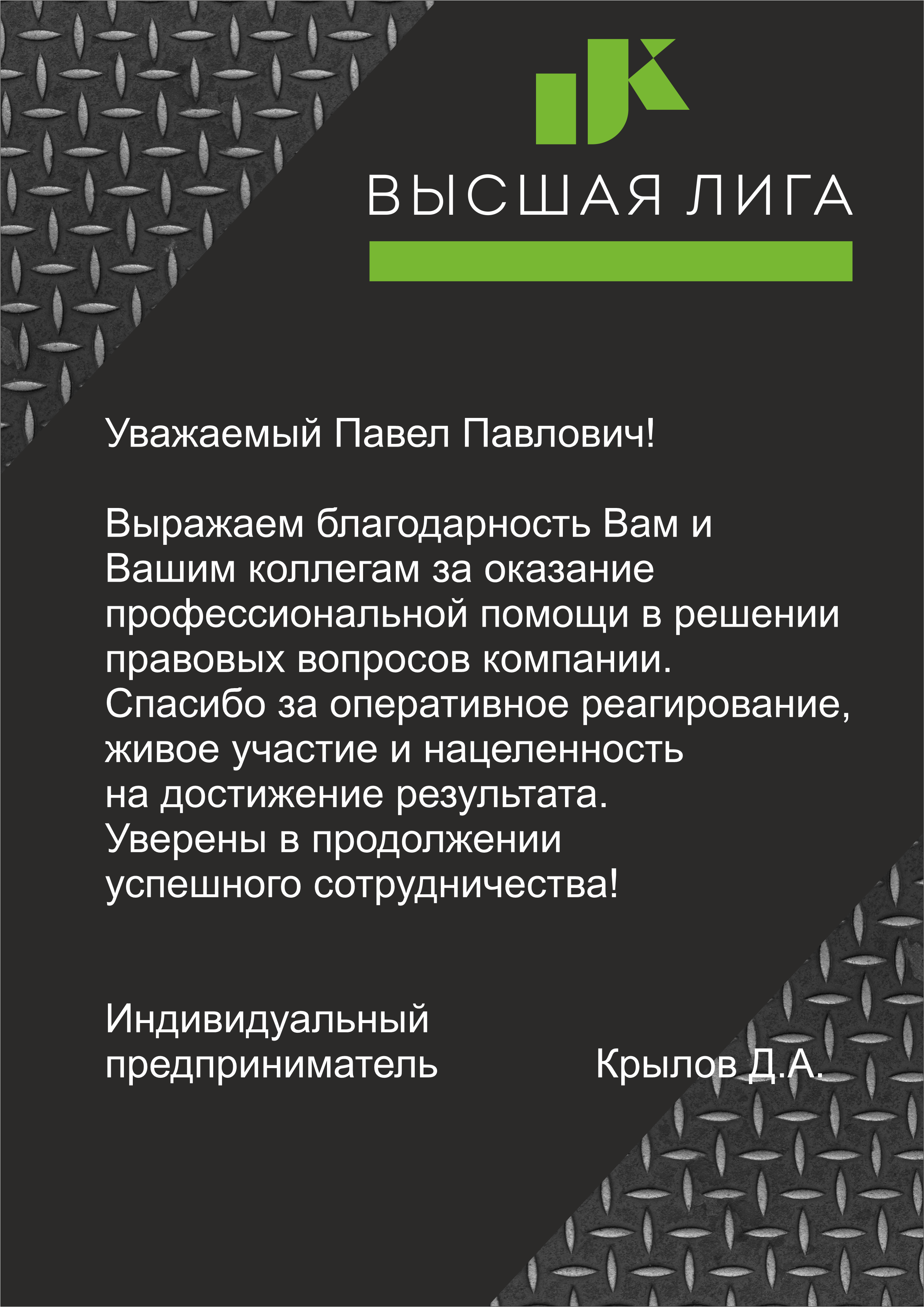 ВЫСШАЯ ЛИГА

Уважаемый Павел Павлович!

Выражаем благодарность Вам и Вашим коллегам за оказание профессиональной помощи в решении правовых вопросов компании. Спасибо за оперативное реагирование, живое участие и нацеленность на достижение результата. Уверены в продолжении успешного сотрудничества!

Индивидуальный предприниматель Крылов Д.А.